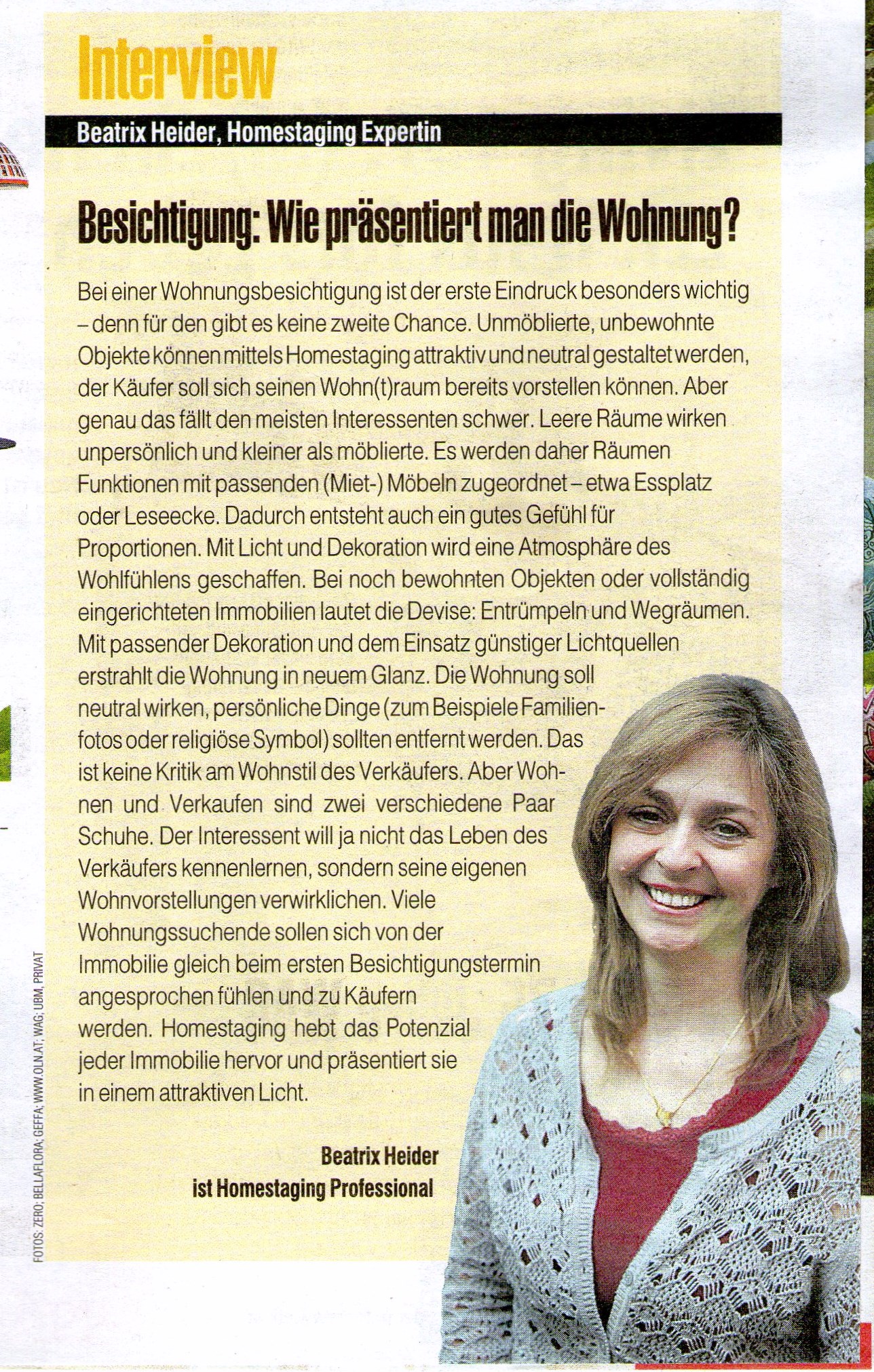 Interview

Beatrix Heider, Homestaging Expertin

Besichtigung: Wie präsentiert man die Wohnung?

Bei einer Wohnungsbesichtigung ist der erste Eindruck besonders wichtig – denn für den gibt es keine zweite Chance. Unmöblierte, unbewohnte Objekte können mittels Homestaging attraktiv und neutral gestaltet werden, der Käufer soll sich seinen Wohn(t)raum bereits vorstellen können. Aber genau das fällt den meisten Interessenten schwer. Leere Räume wirken unpersönlich und kleiner als möblierte. Es werden daher Räumen Funktionen mit passenden (Miet-) Möbeln zugeordnet – etwa Essplatz oder Leseecke. Dadurch entsteht auch ein gutes Gefühl für Proportionen. Mit Licht und Dekoration wird eine Atmosphäre des Wohlfühlens geschaffen. Bei noch bewohnten Objekten oder vollständig eingerichteten Immobilien lautet die Devise: Entrümpeln und Wegräumen. Mit passender Dekoration und dem Einsatz günstiger Lichtquellen erstrahlt die Wohnung in neuem Glanz. Die Wohnung soll neutral wirken, persönliche Dinge (zum Beispiele Familienfotos oder religiöse Symbol) sollten entfernt werden. Das ist keine Kritik am Wohnstil des Verkäufers. Aber Wohnen und Verkaufen sind zwei verschiedene Paar Schuhe. Der Interessent will ja nicht das Leben des Verkäufers kennenlernen, sondern seine eigenen Wohnvorstellungen verwirklichen. Viele Wohnungssuchende sollen sich von der Immobilie gleich beim ersten Besichtigungstermin angesprochen fühlen und zu Käufern werden. Homestaging hebt das Potenzial jeder Immobilie hervor und präsentiert sie in einem attraktiven Licht.

Beatrix Heider
ist Homestaging Professional

FOTOS: ZERO; BELLAFLORA; GEFFA; WWW.OLN.AT; WAG; UBM, PRIVAT